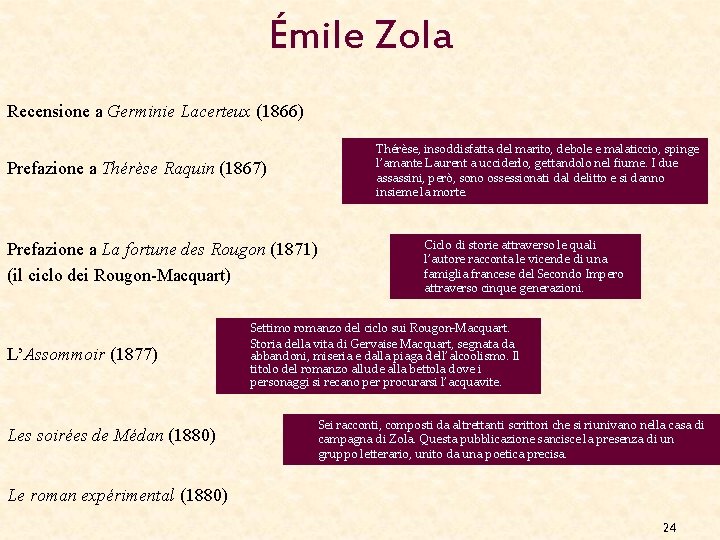 Émile Zola

Recensione a Germinie Lacerteux (1866)

Prefazione a Thérèse Raquin (1867)

Thérèse, insoddisfatta del marito, debole e malaticcio, spinge l'amante Laurent a ucciderlo, gettandolo nel fiume. I due assassini, però, sono ossessionati dal delitto e si danno insieme la morte.

Prefazione a La fortune des Rougon (1871)
(il ciclo dei Rougon-Macquart)

Ciclo di storie attraverso le quali l'autore racconta le vicende di una famiglia francese del Secondo Impero attraverso cinque generazioni.

L'Assommoir (1877)

Settimo romanzo del ciclo sui Rougon-Macquart.

Storia della vita di Gervaise Macquart, segnata da abbandoni, miseria e dalla piaga dell'alcoolismo. Il titolo del romanzo allude alla bettola dove i personaggi si recano per procurarsi l'acquavite.

Les soirées de Médan (1880)

Sei racconti, composti da altrettanti scrittori che si riunivano nella casa di campagna di Zola. Questa pubblicazione sancisce la presenza di un gruppo letterario, unito da una poetica precisa.

Le roman expérimental (1880)

24